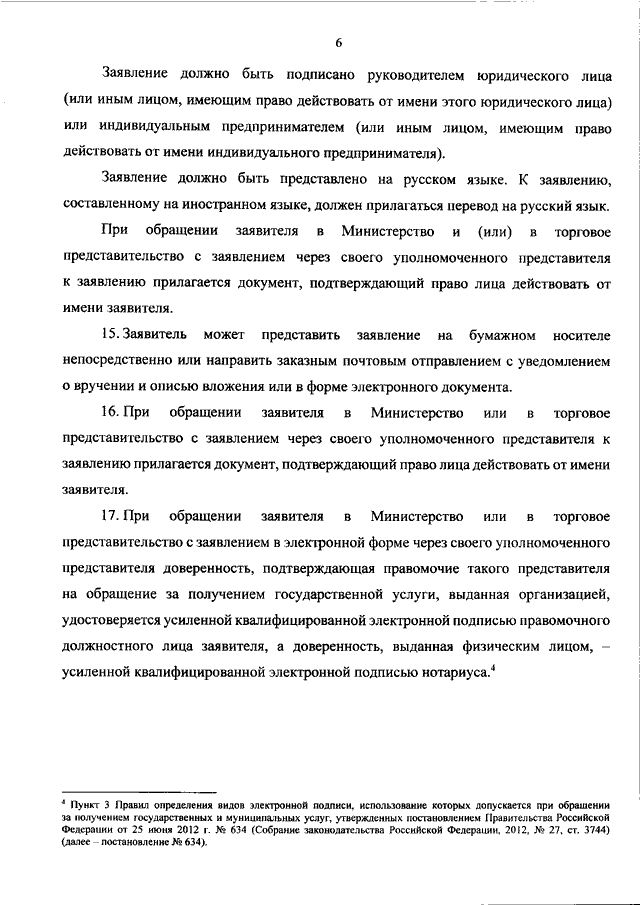 6

Заявление должно быть подписано руководителем юридического лица (или иным лицом, имеющим право действовать от имени этого юридического лица) или индивидуальным предпринимателем (или иным лицом, имеющим право действовать от имени индивидуального предпринимателя).

Заявление должно быть представлено на русском языке. К заявлению, составленному на иностранном языке, должен прилагаться перевод на русский язык.

При обращении заявителя в Министерство и (или) в торговое представительство с заявлением через своего уполномоченного представителя к заявлению прилагается документ, подтверждающий право лица действовать от имени заявителя.

15. Заявитель может представить заявление на бумажном носителе непосредственно или направить заказным почтовым отправлением с уведомлением о вручении и описью вложения или в форме электронного документа.

16. При обращении заявителя в Министерство или в торговое представительство с заявлением через своего уполномоченного представителя к заявлению прилагается документ, подтверждающий право лица действовать от имени заявителя.

17. При обращении заявителя в Министерство или в торговое представительство с заявлением в электронной форме через своего уполномоченного представителя доверенность, подтверждающая правомочие такого представителя на обращение за получением государственной услуги, выданная организацией, удостоверяется усиленной квалифицированной электронной подписью правомочного должностного лица заявителя, а доверенность, выданная физическим лицом, – усиленной квалифицированной электронной подписью нотариуса.$^4$

$^4$ Пункт 3 Правил определения видов электронной подписи, использование которых допускается при обращении за получением государственных и муниципальных услуг, утвержденных постановлением Правительства Российской Федерации от 25 июня 2012 г. № 634 (Собрание законодательства Российской Федерации, 2012, № 27, ст. 3744) (далее – постановление № 634).